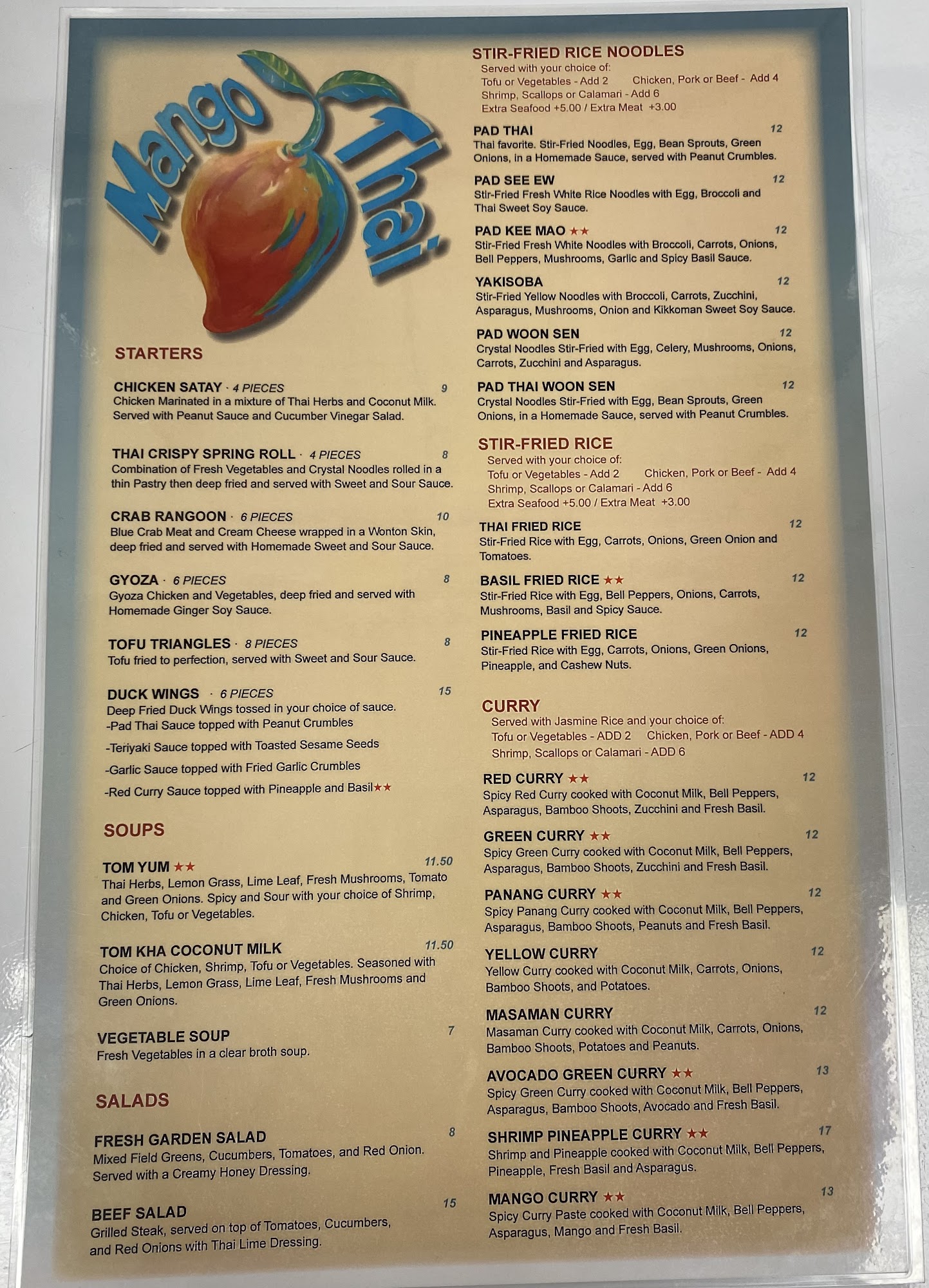 Mango Thai

STARTERS

CHICKEN SATAY · 4 PIECES 9
Chicken Marinated in a mixture of Thai Herbs and Coconut Milk. Served with Peanut Sauce and Cucumber Vinegar Salad.

THAI CRISPY SPRING ROLL · 4 PIECES 8
Combination of Fresh Vegetables and Crystal Noodles rolled in a thin Pastry then deep fried and served with Sweet and Sour Sauce.

CRAB RANGOON · 6 PIECES 10
Blue Crab Meat and Cream Cheese wrapped in a Wonton Skin, deep fried and served with Homemade Sweet and Sour Sauce.

GYOZA · 6 PIECES 8
Gyoza Chicken and Vegetables, deep fried and served with Homemade Ginger Soy Sauce.

TOFU TRIANGLES · 8 PIECES 8
Tofu fried to perfection, served with Sweet and Sour Sauce.

DUCK WINGS · 6 PIECES 15
Deep Fried Duck Wings tossed in your choice of sauce.
-Pad Thai Sauce topped with Peanut Crumbles
-Teriyaki Sauce topped with Toasted Sesame Seeds
-Garlic Sauce topped with Fried Garlic Crumbles
-Red Curry Sauce topped with Pineapple and Basil★★

SOUPS

TOM YUM ★★ 11.50
Thai Herbs, Lemon Grass, Lime Leaf, Fresh Mushrooms, Tomato and Green Onions. Spicy and Sour with your choice of Shrimp, Chicken, Tofu or Vegetables.

TOM KHA COCONUT MILK 11.50
Choice of Chicken, Shrimp, Tofu or Vegetables. Seasoned with Thai Herbs, Lemon Grass, Lime Leaf, Fresh Mushrooms and Green Onions.

VEGETABLE SOUP 7
Fresh Vegetables in a clear broth soup.

SALADS

FRESH GARDEN SALAD 8
Mixed Field Greens, Cucumbers, Tomatoes, and Red Onion. Served with a Creamy Honey Dressing.

BEEF SALAD 15
Grilled Steak, served on top of Tomatoes, Cucumbers, and Red Onions with Thai Lime Dressing.

STIR-FRIED RICE NOODLES
Served with your choice of:
Tofu or Vegetables - Add 2 Chicken, Pork or Beef - Add 4
Shrimp, Scallops or Calamari - Add 6
Extra Seafood +5.00 / Extra Meat +3.00

PAD THAI 12
Thai favorite. Stir-Fried Noodles, Egg, Bean Sprouts, Green Onions, in a Homemade Sauce, served with Peanut Crumbles.

PAD SEE EW 12
Stir-Fried Fresh White Rice Noodles with Egg, Broccoli and Thai Sweet Soy Sauce.

PAD KEE MAO ★★ 12
Stir-Fried Fresh White Noodles with Broccoli, Carrots, Onions, Bell Peppers, Mushrooms, Garlic and Spicy Basil Sauce.

YAKISOBA 12
Stir-Fried Yellow Noodles with Broccoli, Carrots, Zucchini, Asparagus, Mushrooms, Onion and Kikkoman Sweet Soy Sauce.

PAD WOON SEN 12
Crystal Noodles Stir-Fried with Egg, Celery, Mushrooms, Onions, Carrots, Zucchini and Asparagus.

PAD THAI WOON SEN 12
Crystal Noodles Stir-Fried with Egg, Bean Sprouts, Green Onions, in a Homemade Sauce, served with Peanut Crumbles.

STIR-FRIED RICE
Served with your choice of:
Tofu or Vegetables - Add 2 Chicken, Pork or Beef - Add 4
Shrimp, Scallops or Calamari - Add 6
Extra Seafood +5.00 / Extra Meat +3.00

THAI FRIED RICE 12
Stir-Fried Rice with Egg, Carrots, Onions, Green Onion and Tomatoes.

BASIL FRIED RICE ★★ 12
Stir-Fried Rice with Egg, Bell Peppers, Onions, Carrots, Mushrooms, Basil and Spicy Sauce.

PINEAPPLE FRIED RICE 12
Stir-Fried Rice with Egg, Carrots, Onions, Green Onions, Pineapple, and Cashew Nuts.

CURRY
Served with Jasmine Rice and your choice of:
Tofu or Vegetables - ADD 2 Chicken, Pork or Beef - ADD 4
Shrimp, Scallops or Calamari - ADD 6

RED CURRY ★★ 12
Spicy Red Curry cooked with Coconut Milk, Bell Peppers, Asparagus, Bamboo Shoots, Zucchini and Fresh Basil.

GREEN CURRY ★★ 12
Spicy Green Curry cooked with Coconut Milk, Bell Peppers, Asparagus, Bamboo Shoots, Zucchini and Fresh Basil.

PANANG CURRY ★★ 12
Spicy Panang Curry cooked with Coconut Milk, Bell Peppers, Asparagus, Bamboo Shoots, Peanuts and Fresh Basil.

YELLOW CURRY 12
Yellow Curry cooked with Coconut Milk, Carrots, Onions, Bamboo Shoots, and Potatoes.

MASAMAN CURRY 12
Masaman Curry cooked with Coconut Milk, Carrots, Onions, Bamboo Shoots, Potatoes and Peanuts.

AVOCADO GREEN CURRY ★★ 13
Spicy Green Curry cooked with Coconut Milk, Bell Peppers, Asparagus, Bamboo Shoots, Avocado and Fresh Basil.

SHRIMP PINEAPPLE CURRY ★★ 17
Shrimp and Pineapple cooked with Coconut Milk, Bell Peppers, Pineapple, Fresh Basil and Asparagus.

MANGO CURRY ★★ 13
Spicy Curry Paste cooked with Coconut Milk, Bell Peppers, Asparagus, Mango and Fresh Basil.